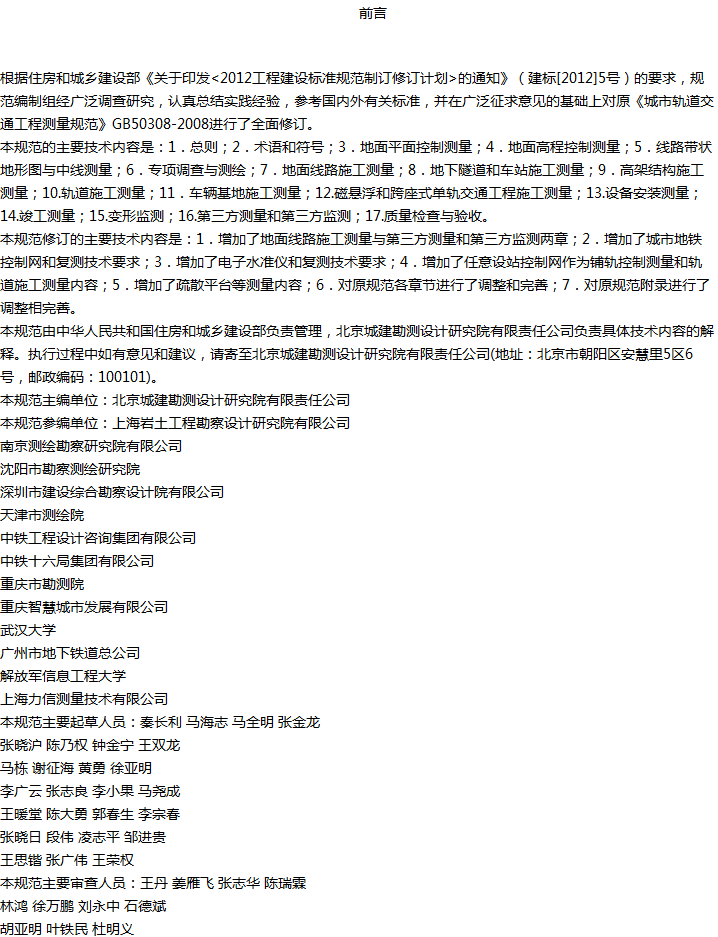 前言

根据住房和城乡建设部《关于印发<2012工程建设标准规范制订修订计划>的通知》（建标[2012]5号）的要求，规范编制组经广泛调查研究，认真总结实践经验，参考国内外有关标准，并在广泛征求意见的基础上对原《城市轨道交通工程测量规范》GB50308-2008进行了全面修订。

本规范的主要技术内容是：1．总则；2．术语和符号；3．地面平面控制测量；4．地面高程控制测量；5．线路带状地形图与中线测量；6．专项调查与测绘；7．地面线路施工测量；8．地下隧道和车站施工测量；9．高架结构施工测量；10.轨道施工测量；11．车辆基地施工测量；12.磁悬浮和跨座式单轨交通工程施工测量；13.设备安装测量；14.竣工测量；15.变形监测；16.第三方测量和第三方监测；17.质量检查与验收。

本规范修订的主要技术内容是：1．增加了地面线路施工测量与第三方测量和第三方监测两章；2．增加了城市地铁控制网和复测技术要求；3．增加了电子水准仪和复测技术要求；4．增加了任意设站控制网作为铺轨控制测量和轨道施工测量内容；5．增加了疏散平台等测量内容；6．对原规范各章节进行了调整和完善；7．对原规范附录进行了调整相完善。

本规范由中华人民共和国住房和城乡建设部负责管理，北京城建勘测设计研究院有限责任公司负责具体技术内容的解释。执行过程中如有意见和建议，请寄至北京城建勘测设计研究院有限责任公司(地址：北京市朝阳区安慧里5区6号，邮政编码：100101)。

本规范主编单位：北京城建勘测设计研究院有限责任公司

本规范参编单位：上海岩土工程勘察设计研究院有限公司

南京测绘勘察研究院有限公司

沈阳市勘察测绘研究院

深圳市建设综合勘察设计院有限公司

天津市测绘院

中铁工程设计咨询集团有限公司

中铁十六局集团有限公司

重庆市勘测院

重庆智慧城市发展有限公司

武汉大学

广州市地下铁道总公司

解放军信息工程大学

上海力信测量技术有限公司

本规范主要起草人员：秦长利 马海志 马全明 张金龙

张晓沪 陈乃权 钟金宁 王双龙

马栋 谢征海 黄勇 徐亚明

李广云 张志良 李小果 马尧成

王暖堂 陈大勇 郭春生 李宗春

张晓日 段伟 凌志平 邹进贵

王思锴 张广伟 王荣权

本规范主要审查人员：王丹 姜雁飞 张志华 陈瑞霖

林鸿 徐万鹏 刘永中 石德斌

胡亚明 叶铁民 杜明义